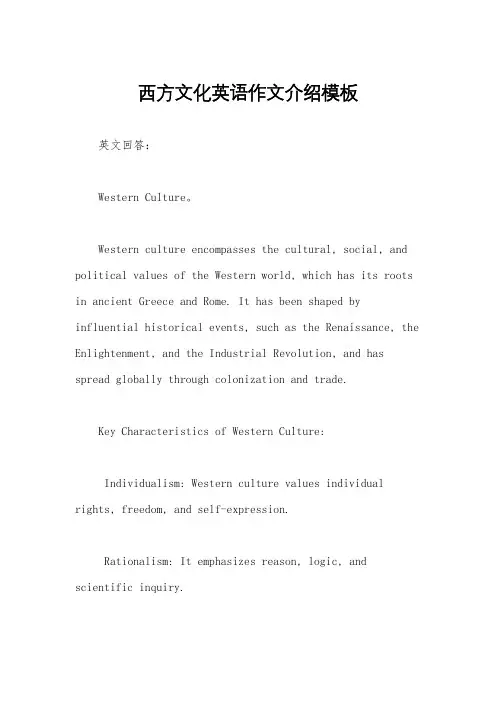 西方文化英语作文介绍模板

英文回答：

Western Culture。

Western culture encompasses the cultural, social, and political values of the Western world, which has its roots in ancient Greece and Rome. It has been shaped by influential historical events, such as the Renaissance, the Enlightenment, and the Industrial Revolution, and has spread globally through colonization and trade.

Key Characteristics of Western Culture:

Individualism: Western culture values individual rights, freedom, and self-expression.

Rationalism: It emphasizes reason, logic, and scientific inquiry.